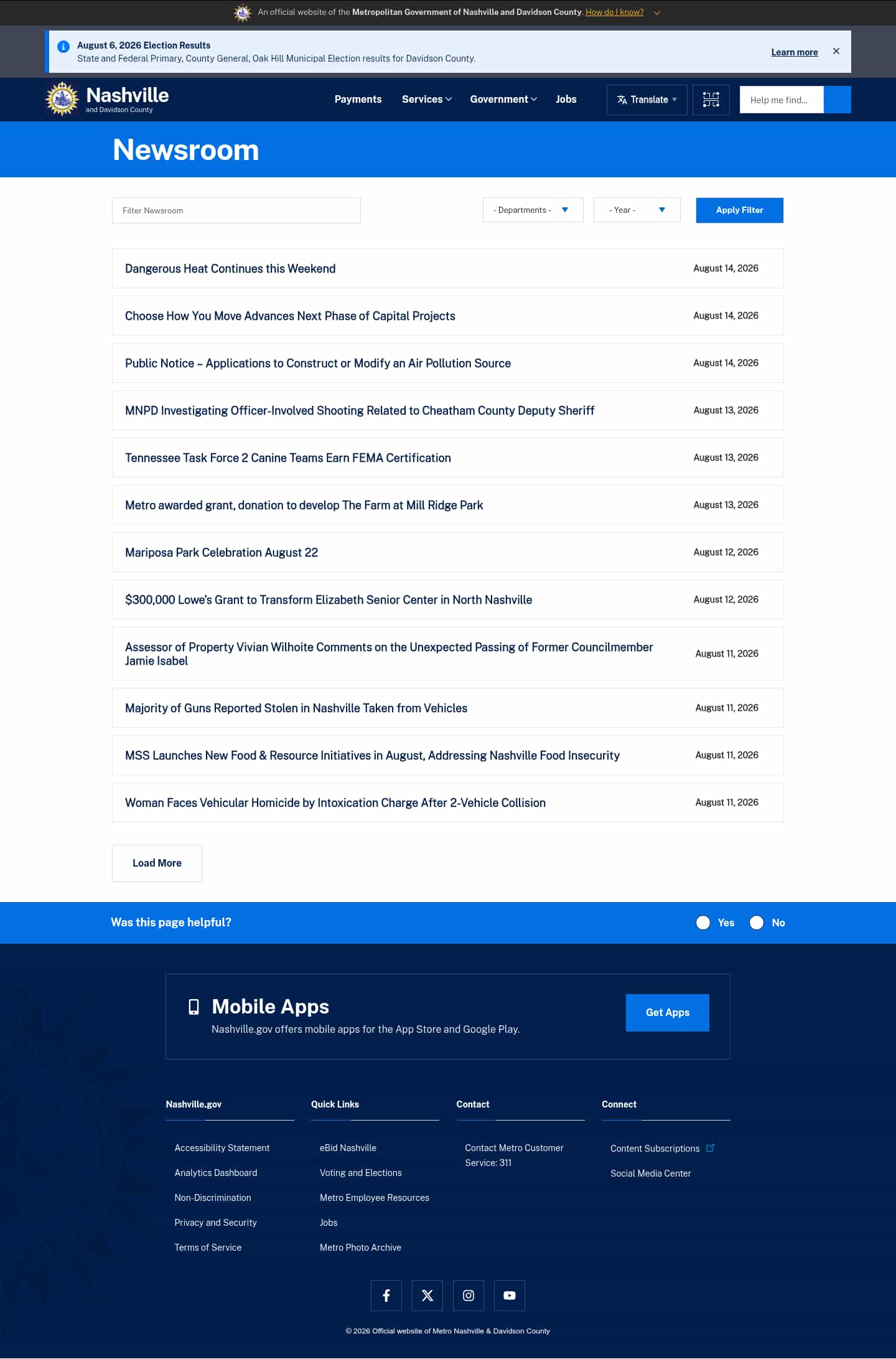 An official website of the Metropolitan Government of Nashville and Davidson County. How do I know?

August 6, 2026 Election Results
State and Federal Primary, County General, Oak Hill Municipal Election results for Davidson County.

Learn more

Nashville
and Davidson County

Payments Services Government Jobs Translate Help me find...

Newsroom

Filter Newsroom
- Departments -
- Year -
Apply Filter

| | |
|---|---|
| Dangerous Heat Continues this Weekend | August 14, 2026 |
| Choose How You Move Advances Next Phase of Capital Projects | August 14, 2026 |
| Public Notice – Applications to Construct or Modify an Air Pollution Source | August 14, 2026 |
| MNPD Investigating Officer-Involved Shooting Related to Cheatham County Deputy Sheriff | August 13, 2026 |
| Tennessee Task Force 2 Canine Teams Earn FEMA Certification | August 13, 2026 |
| Metro awarded grant, donation to develop The Farm at Mill Ridge Park | August 13, 2026 |
| Mariposa Park Celebration August 22 | August 12, 2026 |
| $300,000 Lowe's Grant to Transform Elizabeth Senior Center in North Nashville | August 12, 2026 |
| Assessor of Property Vivian Wilhoite Comments on the Unexpected Passing of Former Councilmember Jamie Isabel | August 11, 2026 |
| Majority of Guns Reported Stolen in Nashville Taken from Vehicles | August 11, 2026 |
| MSS Launches New Food & Resource Initiatives in August, Addressing Nashville Food Insecurity | August 11, 2026 |
| Woman Faces Vehicular Homicide by Intoxication Charge After 2-Vehicle Collision | August 11, 2026 |

Load More

Was this page helpful?
Yes
No

Mobile Apps
Nashville.gov offers mobile apps for the App Store and Google Play.
Get Apps

Nashville.gov
Accessibility Statement
Analytics Dashboard
Non-Discrimination
Privacy and Security
Terms of Service

Quick Links
eBid Nashville
Voting and Elections
Metro Employee Resources
Jobs
Metro Photo Archive

Contact
Contact Metro Customer Service: 311

Connect
Content Subscriptions
Social Media Center

© 2026 Official website of Metro Nashville & Davidson County